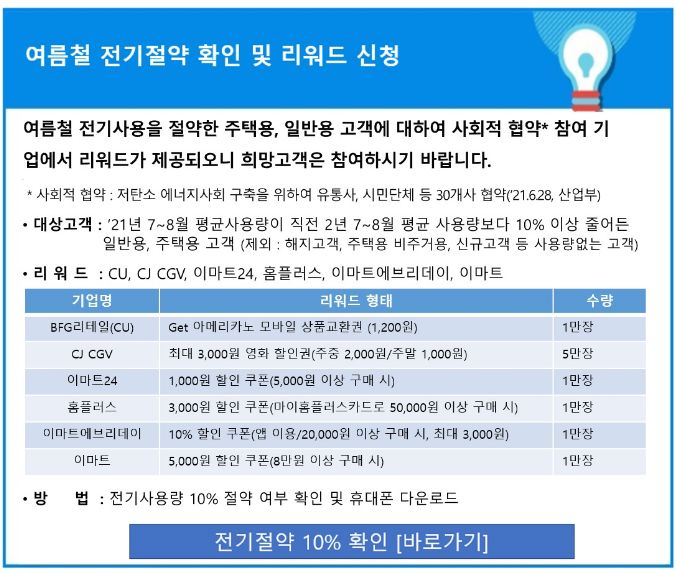 여름철 전기절약 확인 및 리워드 신청

여름철 전기사용을 절약한 주택용, 일반용 고객에 대하여 사회적 협약* 참여 기업에서 리워드가 제공되오니 희망고객은 참여하시기 바랍니다.

* 사회적 협약 : 저탄소 에너지사회 구축을 위하여 유통사, 시민단체 등 30개사 협약('21.6.28, 산업부)

• 대상고객 : '21년 7~8월 평균사용량이 직전 2년 7~8월 평균 사용량보다 10% 이상 줄어든 일반용, 주택용 고객 (제외 : 해지고객, 주택용 비주거용, 신규고객 등 사용량없는 고객)

• 리 워 드 : CU, CJ CGV, 이마트24, 홈플러스, 이마트에브리데이, 이마트

| 기업명 | 리워드 형태 | 수량 |
|---|---|---|
| BFG리테일(CU) | Get 아메리카노 모바일 상품교환권 (1,200원) | 1만장 |
| CJ CGV | 최대 3,000원 영화 할인권(주중 2,000원/주말 1,000원) | 5만장 |
| 이마트24 | 1,000원 할인 쿠폰(5,000원 이상 구매 시) | 1만장 |
| 홈플러스 | 3,000원 할인 쿠폰(마이홈플러스카드로 50,000원 이상 구매 시) | 1만장 |
| 이마트에브리데이 | 10% 할인 쿠폰(앱 이용/20,000원 이상 구매 시, 최대 3,000원) | 1만장 |
| 이마트 | 5,000원 할인 쿠폰(8만원 이상 구매 시) | 1만장 |

• 방 법 : 전기사용량 10% 절약 여부 확인 및 휴대폰 다운로드

전기절약 10% 확인 [바로가기]